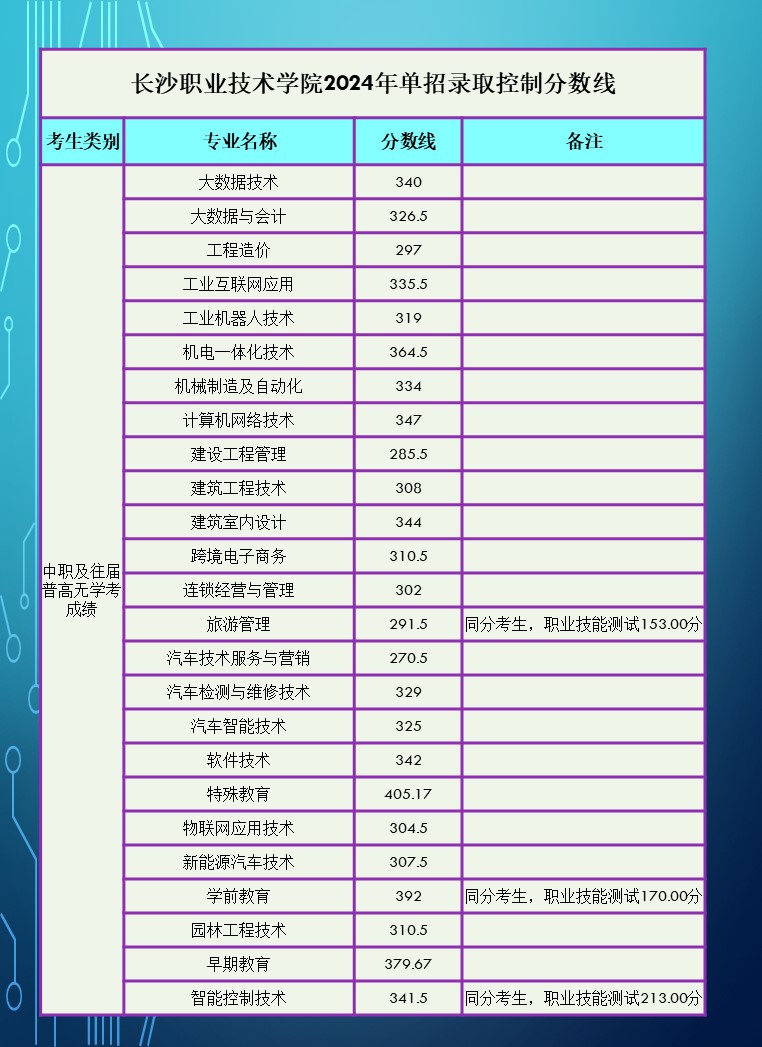 长沙职业技术学院2024年单招录取控制分数线

| 考生类别 | 专业名称 | 分数线 | 备注 |
|---|---|---|---|
| 中职及往届普高无学考成绩 | 大数据技术 | 340 | |
| | 大数据与会计 | 326.5 | |
| | 工程造价 | 297 | |
| | 工业互联网应用 | 335.5 | |
| | 工业机器人技术 | 319 | |
| | 机电一体化技术 | 364.5 | |
| | 机械制造及自动化 | 334 | |
| | 计算机网络技术 | 347 | |
| | 建设工程管理 | 285.5 | |
| | 建筑工程技术 | 308 | |
| | 建筑室内设计 | 344 | |
| | 跨境电子商务 | 310.5 | |
| | 连锁经营与管理 | 302 | |
| | 旅游管理 | 291.5 | 同分考生，职业技能测试153.00分 |
| | 汽车技术服务与营销 | 270.5 | |
| | 汽车检测与维修技术 | 329 | |
| | 汽车智能技术 | 325 | |
| | 软件技术 | 342 | |
| | 特殊教育 | 405.17 | |
| | 物联网应用技术 | 304.5 | |
| | 新能源汽车技术 | 307.5 | |
| | 学前教育 | 392 | 同分考生，职业技能测试170.00分 |
| | 园林工程技术 | 310.5 | |
| | 早期教育 | 379.67 | |
| | 智能控制技术 | 341.5 | 同分考生，职业技能测试213.00分 |